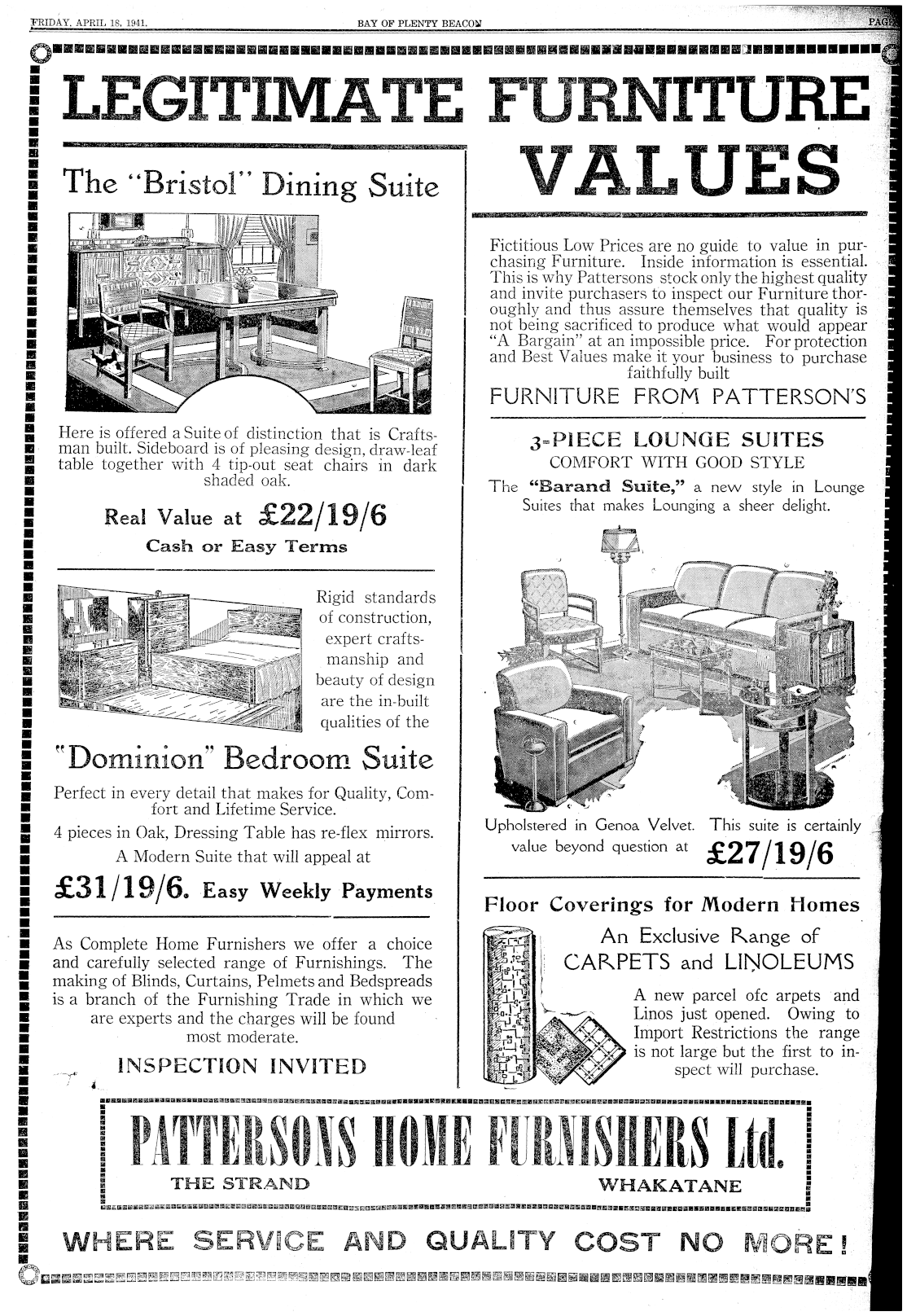 FRIDAY, APRIL 18, 1941. BAY OF PLENTY BEACON PAGE

LEGITIMATE FURNITURE VALUES

The "Bristol" Dining Suite

Here is offered a Suite of distinction that is Craftsman built. Sideboard is of pleasing design, draw-leaf table together with 4 tip-out seat chairs in dark shaded oak.

Real Value at £22/19/6
Cash or Easy Terms

Rigid standards of construction, expert craftsmanship and beauty of design are the in-built qualities of the

"Dominion" Bedroom Suite

Perfect in every detail that makes for Quality, Comfort and Lifetime Service.

4 pieces in Oak, Dressing Table has re-flex mirrors.
A Modern Suite that will appeal at

£31/19/6. Easy Weekly Payments

As Complete Home Furnishers we offer a choice and carefully selected range of Furnishings. The making of Blinds, Curtains, Pelmets and Bedspreads is a branch of the Furnishing Trade in which we are experts and the charges will be found most moderate.

INSPECTION INVITED

Fictitious Low Prices are no guide to value in purchasing Furniture. Inside information is essential. This is why Pattersons stock only the highest quality and invite purchasers to inspect our Furniture thoroughly and thus assure themselves that quality is not being sacrificed to produce what would appear "A Bargain" at an impossible price. For protection and Best Values make it your business to purchase faithfully built

FURNITURE FROM PATTERSON'S

3-PIECE LOUNGE SUITES
COMFORT WITH GOOD STYLE

The "Barand Suite," a new style in Lounge Suites that makes Lounging a sheer delight.

Upholstered in Genoa Velvet. This suite is certainly value beyond question at £27/19/6

Floor Coverings for Modern Homes

An Exclusive Range of
CARPETS and LINOLEUMS

A new parcel ofc arpets and Linos just opened. Owing to Import Restrictions the range is not large but the first to inspect will purchase.

PATTERSONS HOME FURNISHERS Ltd.
THE STRAND WHAKATANE

WHERE SERVICE AND QUALITY COST NO MORE!